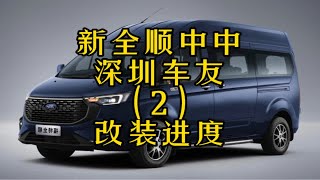 新全顺中中
深圳车友
（2）
改装进度

新全顺